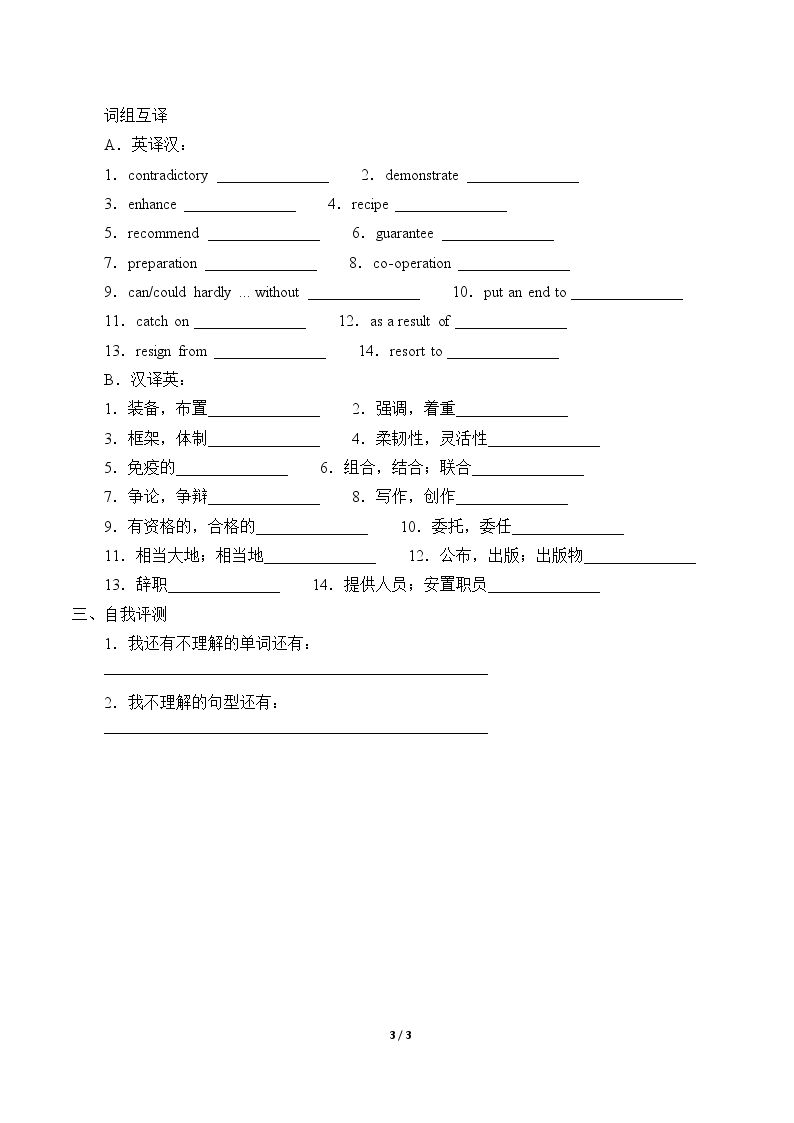 词组互译

A．英译汉：

1．contradictory ____ 2．demonstrate ____

3．enhance ____ 4．recipe ____

5．recommend ____ 6．guarantee ____

7．preparation ____ 8．co-operation ____

9．can/could hardly ... without ____ 10．put an end to ____

11．catch on ____ 12．as a result of ____

13．resign from ____ 14．resort to ____

B．汉译英：

1．装备，布置____ 2．强调，着重____

3．框架，体制____ 4．柔韧性，灵活性____

5．免疫的____ 6．组合，结合；联合____

7．争论，争辩____ 8．写作，创作____

9．有资格的，合格的____ 10．委托，委任____

11．相当大地；相当地____ 12．公布，出版；出版物____

13．辞职____ 14．提供人员；安置职员____

三、自我评测

1．我还有不理解的单词还有：

____

2．我不理解的句型还有：

____

3 / 3